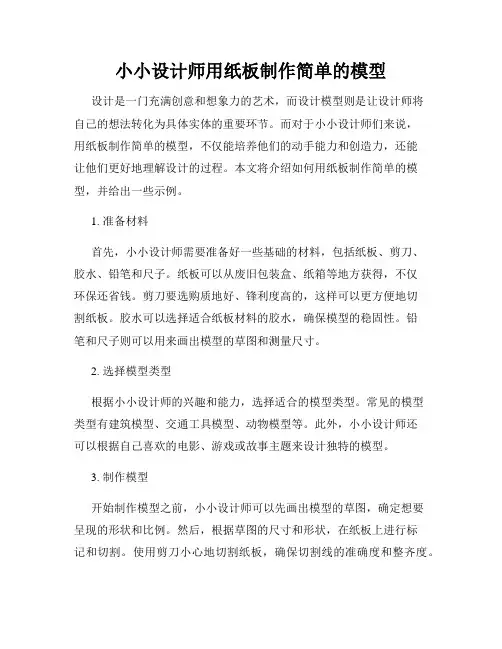 小小设计师用纸板制作简单的模型

设计是一门充满创意和想象力的艺术，而设计模型则是让设计师将自己的想法转化为具体实体的重要环节。而对于小小设计师们来说，用纸板制作简单的模型，不仅能培养他们的动手能力和创造力，还能让他们更好地理解设计的过程。本文将介绍如何用纸板制作简单的模型，并给出一些示例。

1. 准备材料

首先，小小设计师需要准备好一些基础的材料，包括纸板、剪刀、胶水、铅笔和尺子。纸板可以从废旧包装盒、纸箱等地方获得，不仅环保还省钱。剪刀要选购质地好、锋利度高的，这样可以更方便地切割纸板。胶水可以选择适合纸板材料的胶水，确保模型的稳固性。铅笔和尺子则可以用来画出模型的草图和测量尺寸。

2. 选择模型类型

根据小小设计师的兴趣和能力，选择适合的模型类型。常见的模型类型有建筑模型、交通工具模型、动物模型等。此外，小小设计师还可以根据自己喜欢的电影、游戏或故事主题来设计独特的模型。

3. 制作模型

开始制作模型之前，小小设计师可以先画出模型的草图，确定想要呈现的形状和比例。然后，根据草图的尺寸和形状，在纸板上进行标记和切割。使用剪刀小心地切割纸板，确保切割线的准确度和整齐度。